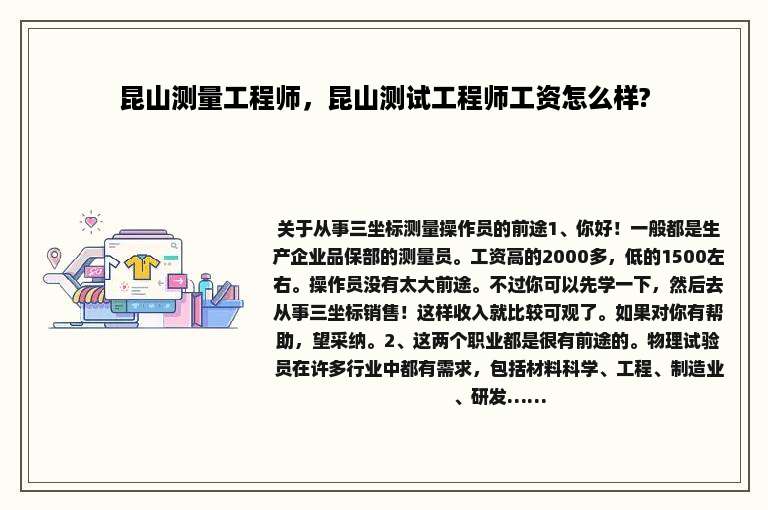 昆山测量工程师，昆山测试工程师工资怎么样?

关于从事三坐标测量操作员的前途1、你好！一般都是生产企业品保部的测量员。工资高的2000多，低的1500左右。操作员没有太大前途。不过你可以先学一下，然后去从事三坐标销售！这样收入就比较可观了。如果对你有帮助，望采纳。2、这两个职业都是很有前途的。物理试验员在许多行业中都有需求，包括材料科学、工程、制造业、研发......